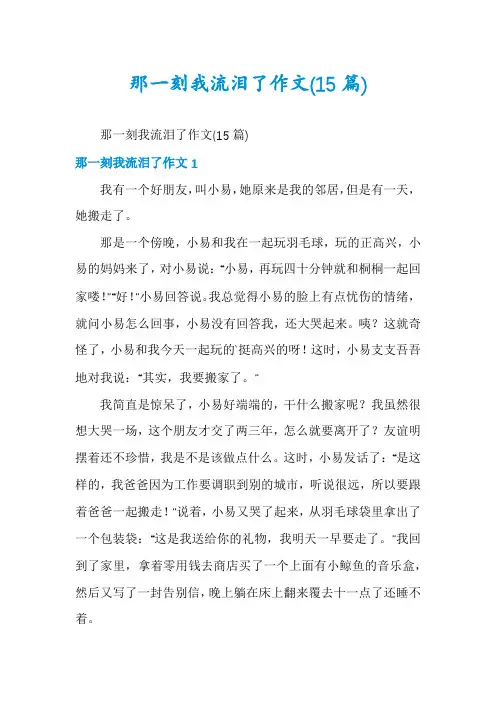 那一刻我流泪了作文(15 篇)

那一刻我流泪了作文(15 篇)

那一刻我流泪了作文 1

我有一个好朋友，叫小易，她原来是我的邻居，但是有一天，她搬走了。

那是一个傍晚，小易和我在一起玩羽毛球，玩的正高兴，小易的妈妈来了，对小易说：“小易，再玩四十分钟就和桐桐一起回家喽！”“好！”小易回答说。我总觉得小易的脸上有点忧伤的情绪，就问小易怎么回事，小易没有回答我，还大哭起来。咦？这就奇怪了，小易和我今天一起玩的'挺高兴的呀！这时，小易支支吾吾地对我说：“其实，我要搬家了。”

我简直是惊呆了，小易好端端的，干什么搬家呢？我虽然很想大哭一场，这个朋友才交了两三年，怎么就要离开了？友谊明摆着还不珍惜，我是不是该做点什么。这时，小易发话了：“是这样的，我爸爸因为工作要调职到别的城市，听说很远，所以要跟着爸爸一起搬走！”说着，小易又哭了起来，从羽毛球袋里拿出了一个包装袋：“这是我送给你的礼物，我明天一早要走了。”我回到了家里，拿着零用钱去商店买了一个上面有小鲸鱼的音乐盒，然后又写了一封告别信，晚上躺在床上翻来覆去十一点了还睡不着。